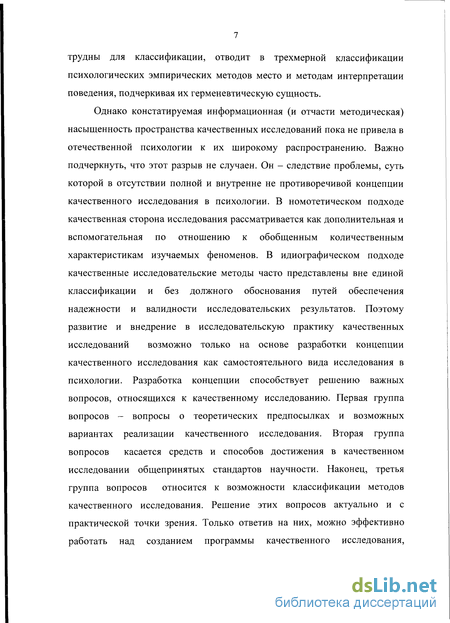 7

трудны для классификации, отводит в трехмерной классификации психологических эмпирических методов место и методам интерпретации поведения, подчеркивая их герменевтическую сущность.

Однако констатируемая информационная (и отчасти методическая) насыщенность пространства качественных исследований пока не привела в отечественной психологии к их широкому распространению. Важно подчеркнуть, что этот разрыв не случаен. Он – следствие проблемы, суть которой в отсутствии полной и внутренне не противоречивой концепции качественного исследования в психологии. В номотетическом подходе качественная сторона исследования рассматривается как дополнительная и вспомогательная по отношению к обобщенным количественным характеристикам изучаемых феноменов. В идиографическом подходе качественные исследовательские методы часто представлены вне единой классификации и без должного обоснования путей обеспечения надежности и валидности исследовательских результатов. Поэтому развитие и внедрение в исследовательскую практику качественных исследований возможно только на основе разработки концепции качественного исследования как самостоятельного вида исследования в психологии. Разработка концепции способствует решению важных вопросов, относящихся к качественному исследованию. Первая группа вопросов – вопросы о теоретических предпосылках и возможных вариантах реализации качественного исследования. Вторая группа вопросов касается средств и способов достижения в качественном исследовании общепринятых стандартов научности. Наконец, третья группа вопросов относится к возможности классификации методов качественного исследования. Решение этих вопросов актуально и с практической точки зрения. Только ответив на них, можно эффективно работать над созданием программы качественного исследования,

dsLib.net
библиотека диссертаций